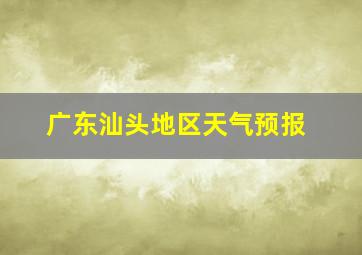 广东汕头地区天气预报